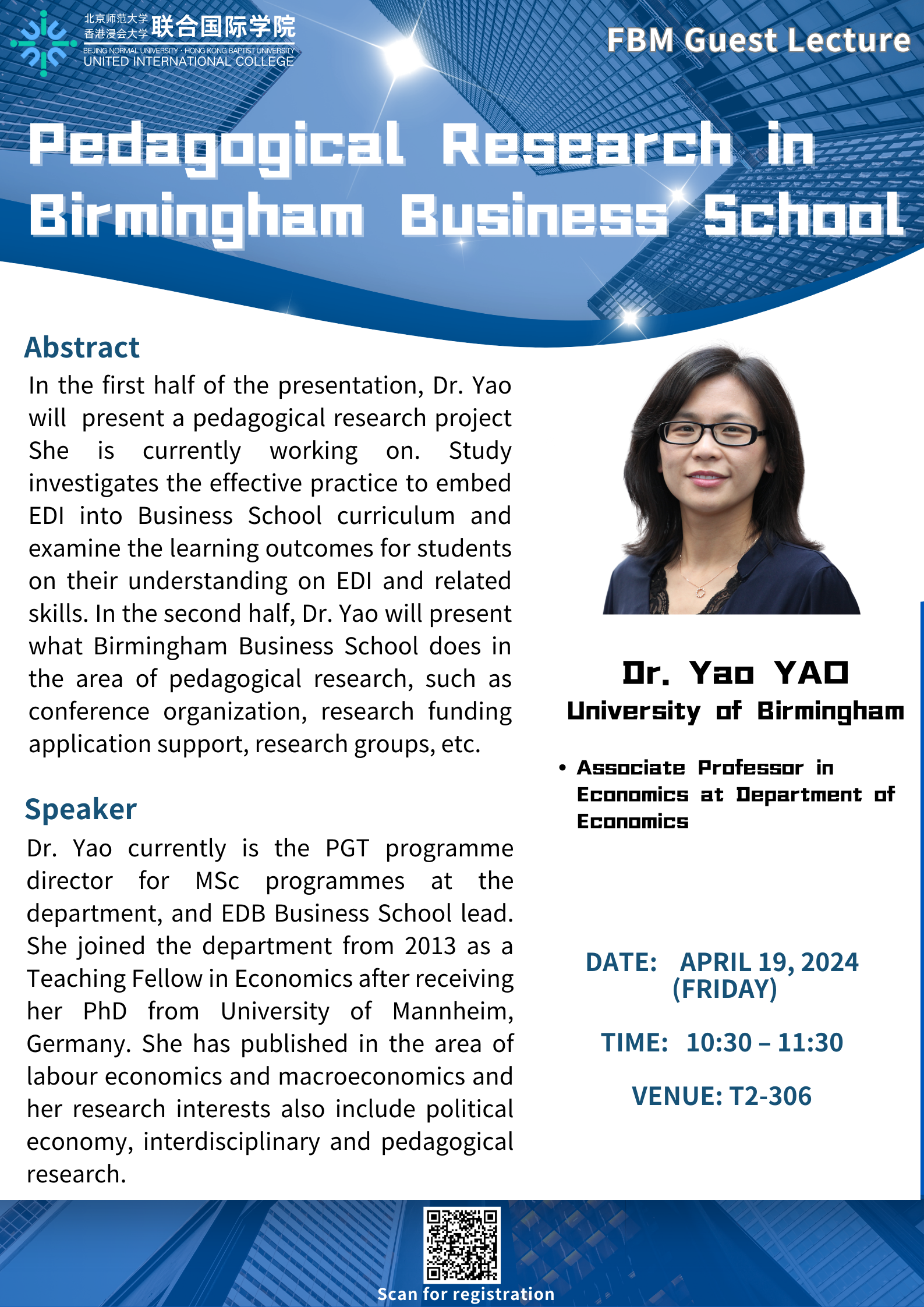 北京师范大学 香港浸会大学 联合国际学院
BEIJING NORMAL UNIVERSITY · HONG KONG BAPTIST UNIVERSITY
UNITED INTERNATIONAL COLLEGE

FBM Guest Lecture

Pedagogical Research in Birmingham Business School

Abstract

In the first half of the presentation, Dr. Yao will present a pedagogical research project She is currently working on. Study investigates the effective practice to embed EDI into Business School curriculum and examine the learning outcomes for students on their understanding on EDI and related skills. In the second half, Dr. Yao will present what Birmingham Business School does in the area of pedagogical research, such as conference organization, research funding application support, research groups, etc.

Speaker

Dr. Yao currently is the PGT programme director for MSc programmes at the department, and EDB Business School lead. She joined the department from 2013 as a Teaching Fellow in Economics after receiving her PhD from University of Mannheim, Germany. She has published in the area of labour economics and macroeconomics and her research interests also include political economy, interdisciplinary and pedagogical research.

Dr. Yao YAO
University of Birmingham

• Associate Professor in Economics at Department of Economics

DATE: APRIL 19, 2024 (FRIDAY)

TIME: 10:30 – 11:30

VENUE: T2-306

Scan for registration